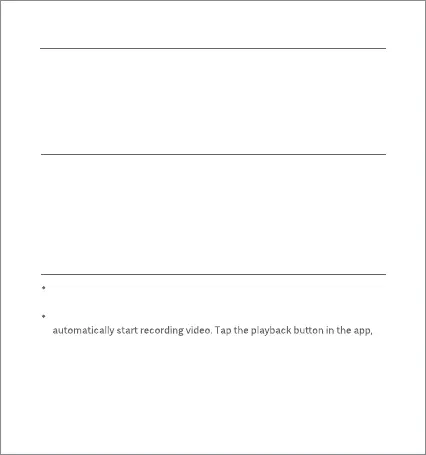 automatically start recording video. Tap the playback button in the app,